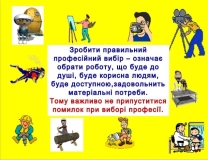 Зробити правильний професійний вибір – означає обрати роботу, що буде до душі, буде корисна людям, буде доступною,задовольнить матеріальні потреби.
Тому важливо не припуститися помилок при виборі професії.